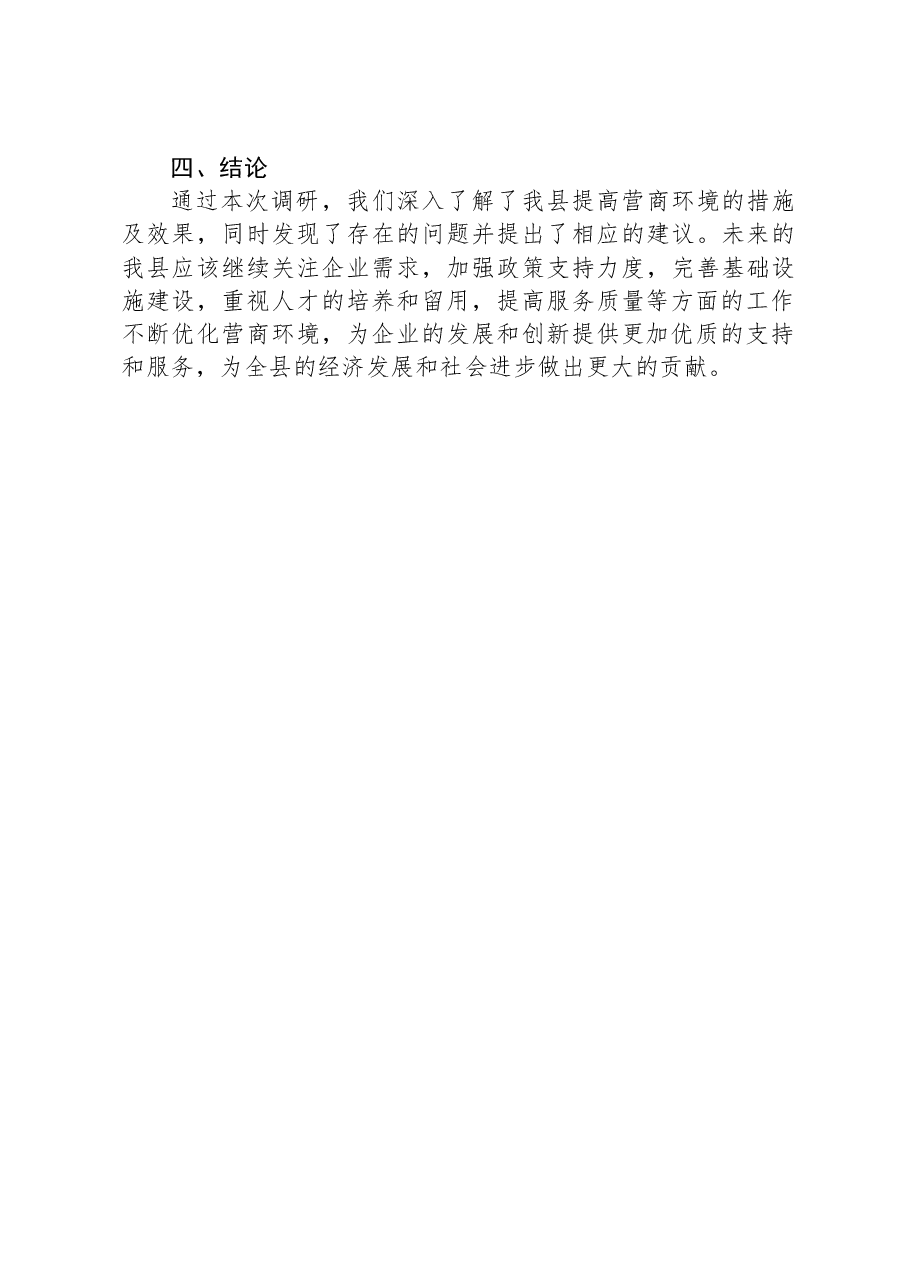 四、结论

通过本次调研，我们深入了解了我县提高营商环境的措施及效果，同时发现了存在的问题并提出了相应的建议。未来的我县应该继续关注企业需求，加强政策支持力度，完善基础设施建设，重视人才的培养和留用，提高服务质量等方面的工作不断优化营商环境，为企业的发展和创新提供更加优质的支持和服务，为全县的经济发展和社会进步做出更大的贡献。